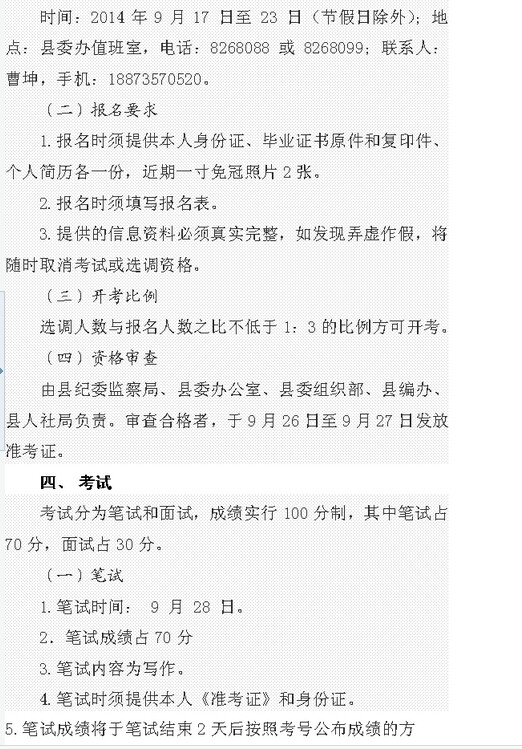 时间：2014 年 9 月 17 日至 23 日（节假日除外）；地点：县委办值班室，电话：8268088 或 8268099；联系人：曹坤，手机：18873570520。

（二）报名要求

1.报名时须提供本人身份证、毕业证书原件和复印件、个人简历各一份，近期一寸免冠照片 2 张。

2.报名时须填写报名表。

3.提供的信息资料必须真实完整，如发现弄虚作假，将随时取消考试或选调资格。

（三）开考比例

选调人数与报名人数之比不低于 1：3 的比例方可开考。

（四）资格审查

由县纪委监察局、县委办公室、县委组织部、县编办、县人社局负责。审查合格者，于 9 月 26 日至 9 月 27 日发放准考证。

四、 考试

考试分为笔试和面试，成绩实行 100 分制，其中笔试占 70 分，面试占 30 分。

（一）笔试

1.笔试时间： 9 月 28 日。

2．笔试成绩占 70 分

3.笔试内容为写作。

4.笔试时须提供本人《准考证》和身份证。

5.笔试成绩将于笔试结束 2 天后按照考号公布成绩的方